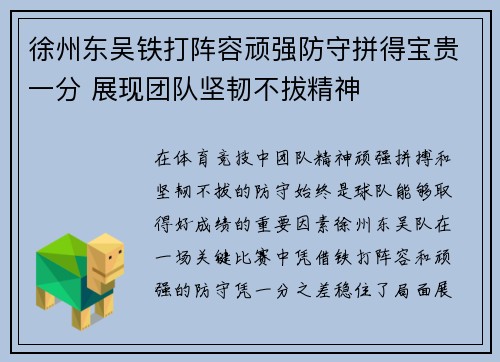 徐州东吴铁打阵容顽强防守拼得宝贵一分 展现团队坚韧不拔精神

在体育竞技中团队精神顽强拼搏和坚韧不拔的防守始终是球队能够取得好成绩的重要因素徐州东吴队在一场关键比赛中凭借铁打阵容和顽强的防守凭一分之差稳住了局面展